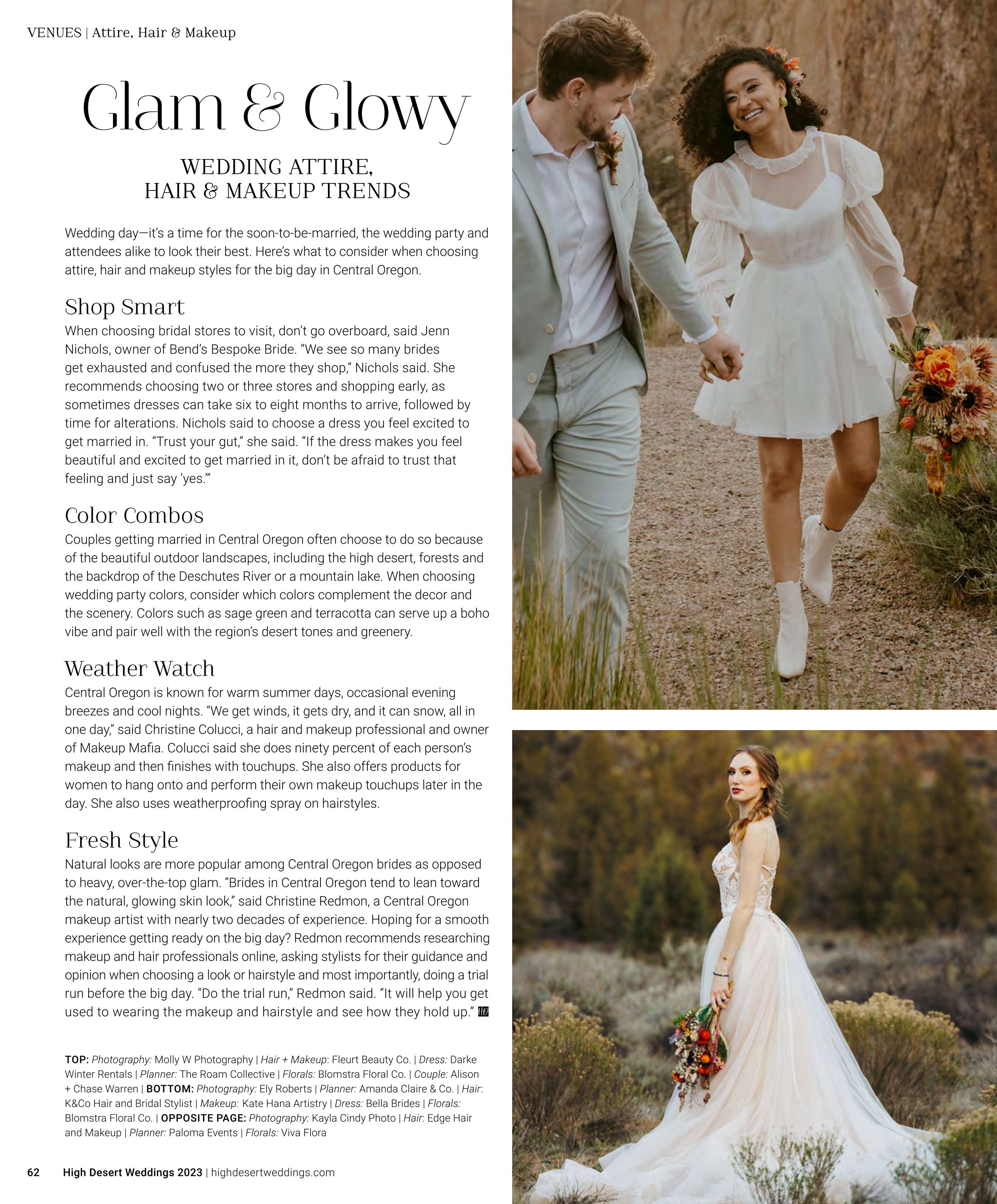 VENUES | Attire, Hair & Makeup

Glam & Glowy

WEDDING ATTIRE, HAIR & MAKEUP TRENDS

Wedding day—it's a time for the soon-to-be-married, the wedding party and attendees alike to look their best. Here's what to consider when choosing attire, hair and makeup styles for the big day in Central Oregon.

Shop Smart
When choosing bridal stores to visit, don't go overboard, said Jenn Nichols, owner of Bend's Bespoke Bride. "We see so many brides get exhausted and confused the more they shop," Nichols said. She recommends choosing two or three stores and shopping early, as sometimes dresses can take six to eight months to arrive, followed by time for alterations. Nichols said to choose a dress you feel excited to get married in. "Trust your gut," she said. "If the dress makes you feel beautiful and excited to get married in it, don't be afraid to trust that feeling and just say 'yes.'"

Color Combos
Couples getting married in Central Oregon often choose to do so because of the beautiful outdoor landscapes, including the high desert, forests and the backdrop of the Deschutes River or a mountain lake. When choosing wedding party colors, consider which colors complement the decor and the scenery. Colors such as sage green and terracotta can serve up a boho vibe and pair well with the region's desert tones and greenery.

Weather Watch
Central Oregon is known for warm summer days, occasional evening breezes and cool nights. "We get winds, it gets dry, and it can snow, all in one day," said Christine Colucci, a hair and makeup professional and owner of Makeup Mafia. Colucci said she does ninety percent of each person's makeup and then finishes with touchups. She also offers products for women to hang onto and perform their own makeup touchups later in the day. She also uses weatherproofing spray on hairstyles.

Fresh Style
Natural looks are more popular among Central Oregon brides as opposed to heavy, over-the-top glam. "Brides in Central Oregon tend to lean toward the natural, glowing skin look," said Christine Redmon, a Central Oregon makeup artist with nearly two decades of experience. Hoping for a smooth experience getting ready on the big day? Redmon recommends researching makeup and hair professionals online, asking stylists for their guidance and opinion when choosing a look or hairstyle and most importantly, doing a trial run before the big day. "Do the trial run," Redmon said. "It will help you get used to wearing the makeup and hairstyle and see how they hold up."

TOP: Photography: Molly W Photography | Hair + Makeup: Fleurt Beauty Co. | Dress: Darke Winter Rentals | Planner: The Roam Collective | Florals: Blomstra Floral Co. | Couple: Alison + Chase Warren | BOTTOM: Photography: Ely Roberts | Planner: Amanda Claire & Co. | Hair: K&Co Hair and Bridal Stylist | Makeup: Kate Hana Artistry | Dress: Bella Brides | Florals: Blomstra Floral Co. | OPPOSITE PAGE: Photography: Kayla Cindy Photo | Hair: Edge Hair and Makeup | Planner: Paloma Events | Florals: Viva Flora

62 High Desert Weddings 2023 | highdesertweddings.com